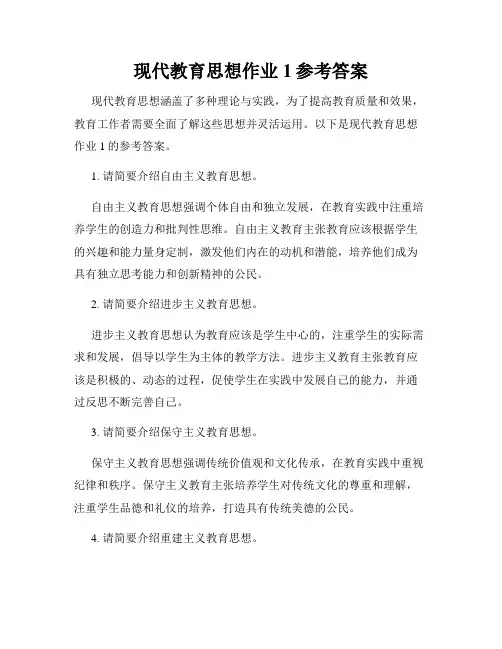 现代教育思想作业 1 参考答案

现代教育思想涵盖了多种理论与实践，为了提高教育质量和效果，教育工作者需要全面了解这些思想并灵活运用。以下是现代教育思想作业 1 的参考答案。

1. 请简要介绍自由主义教育思想。

自由主义教育思想强调个体自由和独立发展，在教育实践中注重培养学生的创造力和批判性思维。自由主义教育主张教育应该根据学生的兴趣和能力量身定制，激发他们内在的动机和潜能，培养他们成为具有独立思考能力和创新精神的公民。

2. 请简要介绍进步主义教育思想。

进步主义教育思想认为教育应该是学生中心的，注重学生的实际需求和发展，倡导以学生为主体的教学方法。进步主义教育主张教育应该是积极的、动态的过程，促使学生在实践中发展自己的能力，并通过反思不断完善自己。

3. 请简要介绍保守主义教育思想。

保守主义教育思想强调传统价值观和文化传承，在教育实践中重视纪律和秩序。保守主义教育主张培养学生对传统文化的尊重和理解，注重学生品德和礼仪的培养，打造具有传统美德的公民。

4. 请简要介绍重建主义教育思想。